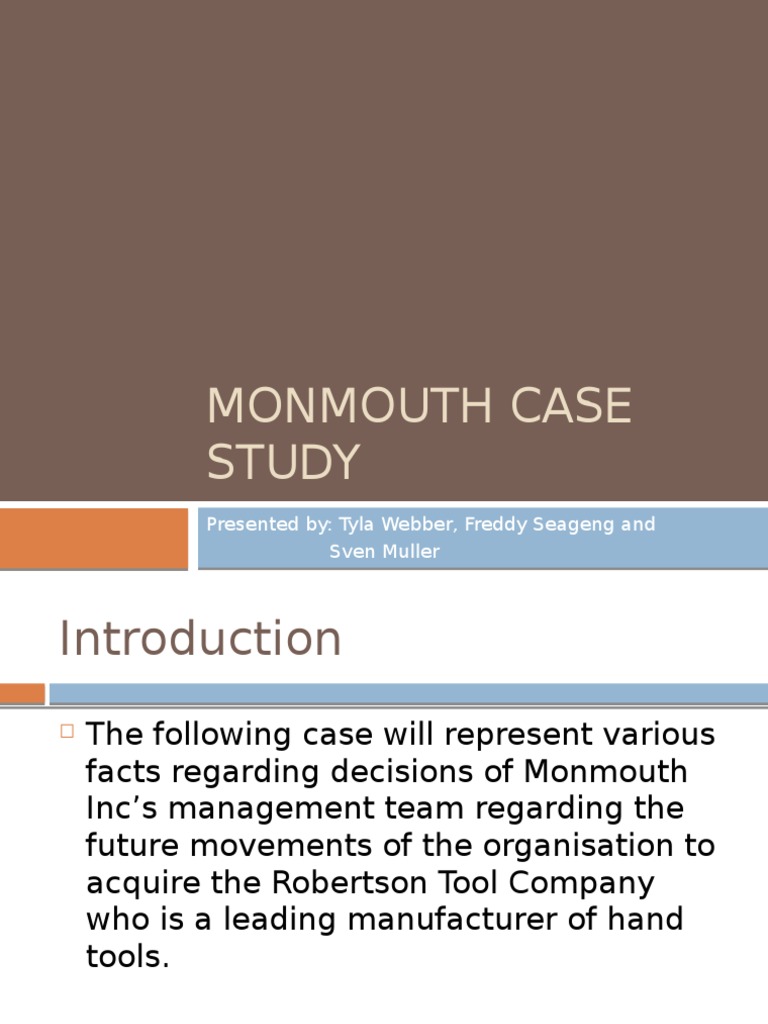 MONMOUTH CASE STUDY

Presented by: Tyla Webber, Freddy Seageng and Sven Muller

Introduction

The following case will represent various facts regarding decisions of Monmouth Inc’s management team regarding the future movements of the organisation to acquire the Robertson Tool Company who is a leading manufacturer of hand tools.